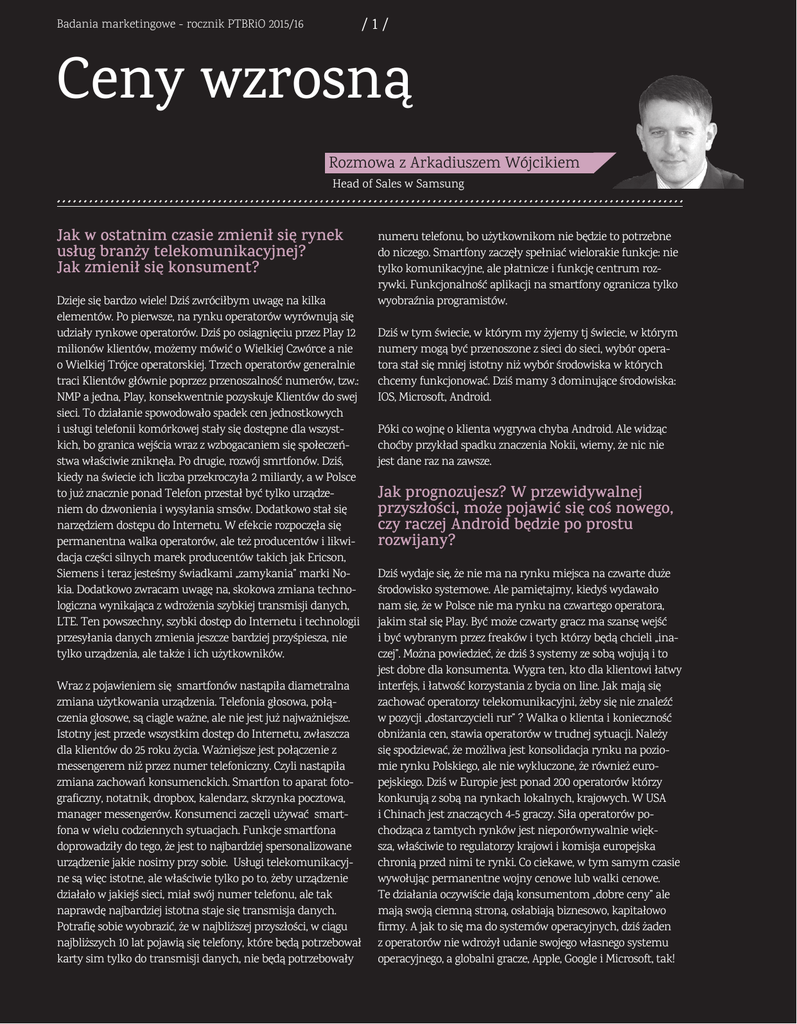 Badania marketingowe - rocznik PTBRiO 2015/16

/ 1 /

Ceny wzrosną

Rozmowa z Arkadiuszem Wójcikiem

Head of Sales w Samsung

Jak w ostatnim czasie zmienił się rynek usług branży telekomunikacyjnej? Jak zmienił się konsument?

Dzieje się bardzo wiele! Dziś zwróciłbym uwagę na kilka elementów. Po pierwsze, na rynku operatorów wyrównują się udziały rynkowe operatorów. Dziś po osiągnięciu przez Play 12 milionów klientów, możemy mówić o Wielkiej Czwórce a nie o Wielkiej Trójce operatorskiej. Trzech operatorów generalnie traci Klientów głównie poprzez przenoszalność numerów, tzw.: NMP a jedna, Play, konsekwentnie pozyskuje Klientów do swej sieci. To działanie spowodowało spadek cen jednostkowych i usługi telefonii komórkowej stały się dostępne dla wszystkich, bo granica wejścia wraz z wzbogacaniem się społeczeństwa właściwie zniknęła. Po drugie, rozwój smrtfonów. Dziś, kiedy na świecie ich liczba przekroczyła 2 miliardy, a w Polsce to już znacznie ponad Telefon przestał być tylko urządzeniem do dzwonienia i wysyłania smsów. Dodatkowo stał się narzędziem dostępu do Internetu. W efekcie rozpoczęła się permanentna walka operatorów, ale też producentów i likwidacja części silnych marek producentów takich jak Ericson, Siemens i teraz jesteśmy świadkami „zamykania" marki Nokia. Dodatkowo zwracam uwagę na, skokowa zmiana technologiczna wynikająca z wdrożenia szybkiej transmisji danych, LTE. Ten powszechny, szybki dostęp do Internetu i technologii przesyłania danych zmienia jeszcze bardziej przyśpiesza, nie tylko urządzenia, ale także i ich użytkowników.

Wraz z pojawieniem się smartfonów nastąpiła diametralna zmiana użytkowania urządzenia. Telefonia głosowa, połączenia głosowe, są ciągle ważne, ale nie jest już najważniejsze. Istotny jest przede wszystkim dostęp do Internetu, zwłaszcza dla klientów do 25 roku życia. Ważniejsze jest połączenie z messengerem niż przez numer telefoniczny. Czyli nastąpiła zmiana zachowań konsumenckich. Smartfon to aparat fotograficzny, notatnik, dropbox, kalendarz, skrzynka pocztowa, manager messengerów. Konsumenci zaczęli używać smartfona w wielu codziennych sytuacjach. Funkcje smartfona doprowadziły do tego, że jest to najbardziej spersonalizowane urządzenie jakie nosimy przy sobie. Usługi telekomunikacyjne są więc istotne, ale właściwie tylko po to, żeby urządzenie działało w jakiejś sieci, miał swój numer telefonu, ale tak naprawdę najbardziej istotna staje się transmisja danych. Potrafię sobie wyobrazić, że w najbliższej przyszłości, w ciągu najbliższych 10 lat pojawią się telefony, które będą potrzebował karty sim tylko do transmisji danych, nie będą potrzebowały numeru telefonu, bo użytkownikom nie będzie to potrzebne do niczego. Smartfony zaczęły spełniać wielorakie funkcje: nie tylko komunikacyjne, ale płatnicze i funkcję centrum rozrywki. Funkcjonalność aplikacji na smartfony ogranicza tylko wyobraźnia programistów.

Dziś w tym świecie, w którym my żyjemy tj świecie, w którym numery mogą być przenoszone z sieci do sieci, wybór operatora stał się mniej istotny niż wybór środowiska w których chcemy funkcjonować. Dziś mamy 3 dominujące środowiska: IOS, Microsoft, Android.

Póki co wojnę o klienta wygrywa chyba Android. Ale widząc choćby przykład spadku znaczenia Nokii, wiemy, że nic nie jest dane raz na zawsze.

Jak prognozujesz? W przewidywalnej przyszłości, może pojawić się coś nowego, czy raczej Android będzie po prostu rozwijany?

Dziś wydaje się, że nie ma na rynku miejsca na czwarte duże środowisko systemowe. Ale pamiętajmy, kiedyś wydawało nam się, że w Polsce nie ma rynku na czwartego operatora, jakim stał się Play. Być może czwarty gracz ma szansę wejść i być wybranym przez freaków i tych którzy będą chcieli „inaczej". Można powiedzieć, że dziś 3 systemy ze sobą wojują i to jest dobre dla konsumenta. Wygra ten, kto dla klientowi łatwy interfejs, i łatwość korzystania z bycia on line. Jak mają się zachować operatorzy telekomunikacyjni, żeby się nie znaleźć w pozycji „dostarczycieli rur" ? Walka o klienta i konieczność obniżania cen, stawia operatorów w trudnej sytuacji. Należy się spodziewać, że możliwa jest konsolidacja rynku na poziomie rynku Polskiego, ale nie wykluczone, że również europejskiego. Dziś w Europie jest ponad 200 operatorów którzy konkurują z sobą na rynkach lokalnych, krajowych. W USA i Chinach jest znaczących 4-5 graczy. Siła operatorów pochodząca z tamtych rynków jest nieporównywalnie większa, właściwie to regulatorzy krajowi i komisja europejska chronią przed nimi te rynki. Co ciekawe, w tym samym czasie wywołując permanentne wojny cenowe lub walki cenowe. Te działania oczywiście dają konsumentom „dobre ceny" ale mają swoją ciemną stroną, osłabiają biznesowo, kapitałowo firmy. A jak to się ma do systemów operacyjnych, dziś żaden z operatorów nie wdrożył udanie swojego własnego systemu operacyjnego, a globalni gracze, Apple, Google i Microsoft, tak!